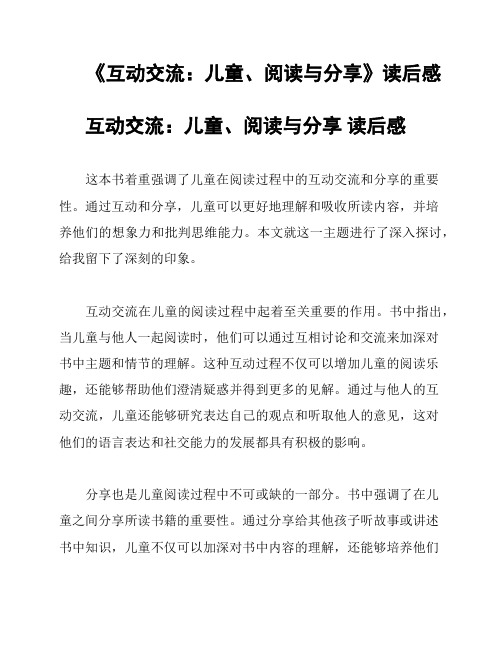 《互动交流：儿童、阅读与分享》读后感

互动交流：儿童、阅读与分享 读后感

这本书着重强调了儿童在阅读过程中的互动交流和分享的重要性。通过互动和分享，儿童可以更好地理解和吸收所读内容，并培养他们的想象力和批判思维能力。本文就这一主题进行了深入探讨，给我留下了深刻的印象。

互动交流在儿童的阅读过程中起着至关重要的作用。书中指出，当儿童与他人一起阅读时，他们可以通过互相讨论和交流来加深对书中主题和情节的理解。这种互动过程不仅可以增加儿童的阅读乐趣，还能够帮助他们澄清疑惑并得到更多的见解。通过与他人的互动交流，儿童还能够研究表达自己的观点和听取他人的意见，这对他们的语言表达和社交能力的发展都具有积极的影响。

分享也是儿童阅读过程中不可或缺的一部分。书中强调了在儿童之间分享所读书籍的重要性。通过分享给其他孩子听故事或讲述书中知识，儿童不仅可以加深对书中内容的理解，还能够培养他们